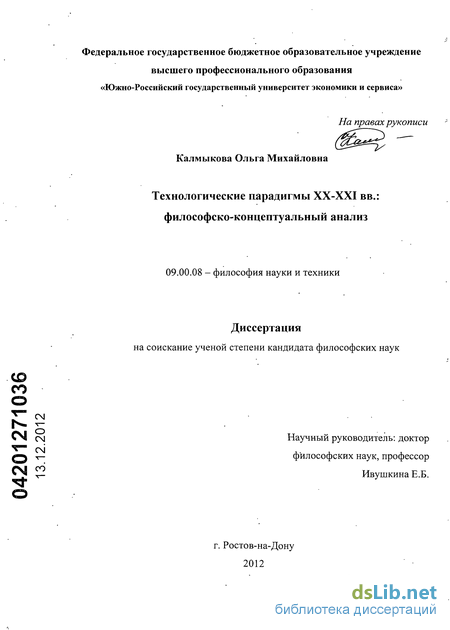 Федеральное государственное бюджетное образовательное учреждение
высшего профессионального образования
«Южно-Российский государственный университет экономики и сервиса»

На правах рукописи

Калмыкова Ольга Михайловна

Технологические парадигмы XX-XXI вв.:
философско-концептуальный анализ

09.00.08 – философия науки и техники

Диссертация
на соискание ученой степени кандидата философских наук

04201271036
13.12.2012

Научный руководитель: доктор
философских наук, профессор
Ивушкина Е.Б.

г. Ростов-на-Дону
2012

dsLib.net
библиотека диссертаций